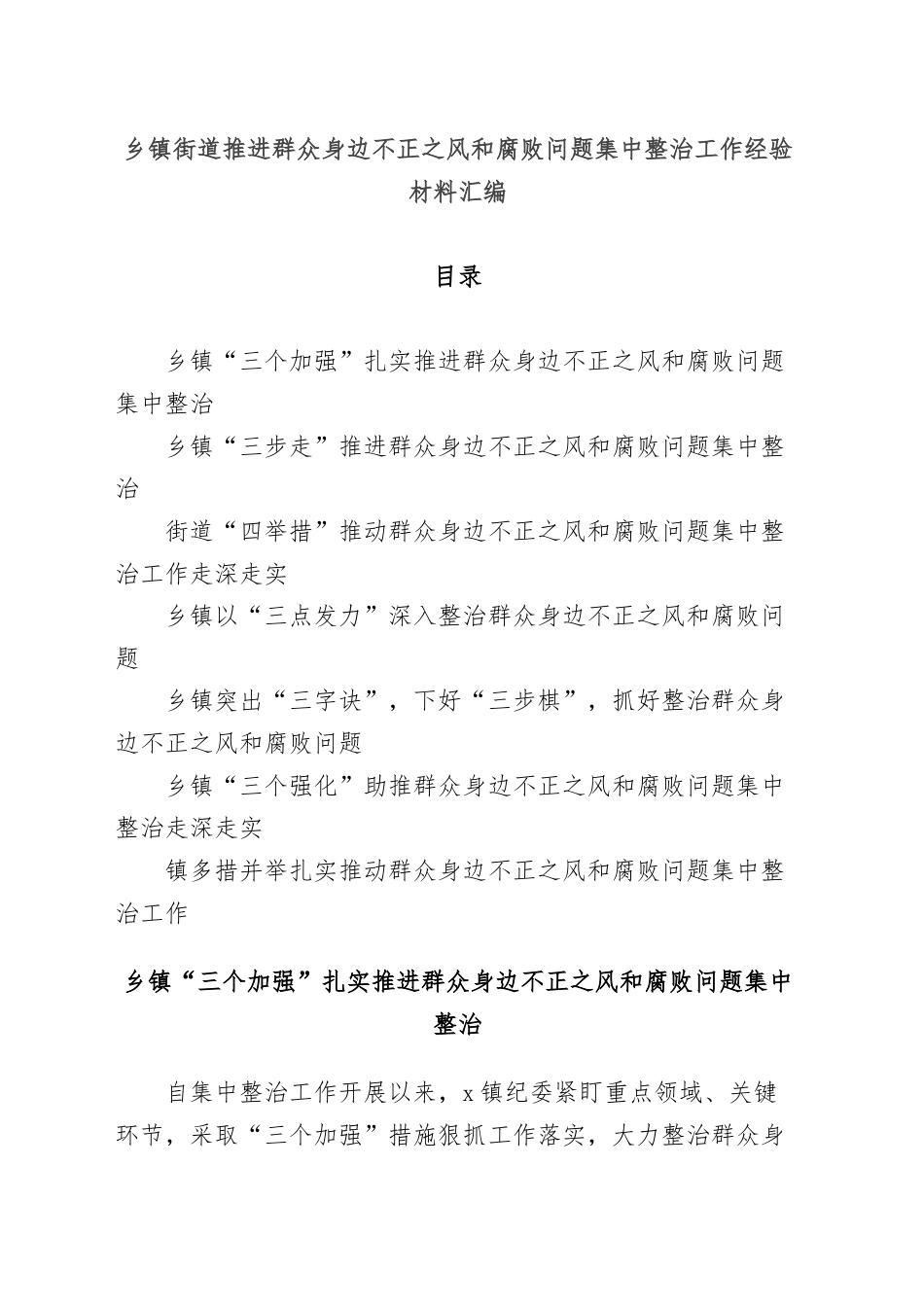 乡镇街道推进群众身边不正之风和腐败问题集中整治工作经验材料汇编

目录

乡镇“三个加强”扎实推进群众身边不正之风和腐败问题集中整治

乡镇“三步走”推进群众身边不正之风和腐败问题集中整治

街道“四举措”推动群众身边不正之风和腐败问题集中整治工作走深走实

乡镇以“三点发力”深入整治群众身边不正之风和腐败问题

乡镇突出“三字诀”，下好“三步棋”，抓好整治群众身边不正之风和腐败问题

乡镇“三个强化”助推群众身边不正之风和腐败问题集中整治走深走实

镇多措并举扎实推动群众身边不正之风和腐败问题集中整治工作

乡镇“三个加强”扎实推进群众身边不正之风和腐败问题集中整治

自集中整治工作开展以来，x镇纪委紧盯重点领域、关键环节，采取“三个加强”措施狠抓工作落实，大力整治群众身